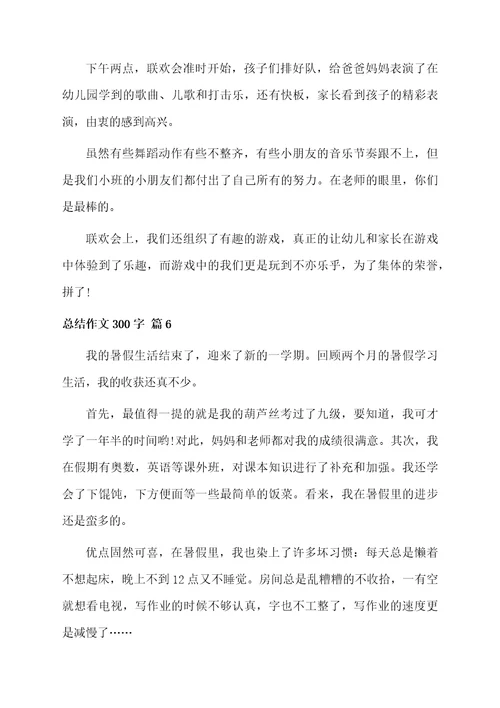 下午两点，联欢会准时开始，孩子们排好队，给爸爸妈妈表演了在幼儿园学到的歌曲、儿歌和打击乐，还有快板，家长看到孩子的精彩表演，由衷的感到高兴。

虽然有些舞蹈动作有些不整齐，有些小朋友的音乐节奏跟不上，但是我们小班的小朋友们都付出了自己所有的努力。在老师的眼里，你们是最棒的。

联欢会上，我们还组织了有趣的游戏，真正的让幼儿和家长在游戏中体验到了乐趣，而游戏中的我们更是玩到不亦乐乎，为了集体的荣誉，拼了!

总结作文 300 字 篇 6

我的暑假生活结束了，迎来了新的一学期。回顾两个月的暑假学习生活，我的收获还真不少。

首先，最值得一提的就是我的葫芦丝考过了九级，要知道，我可才学了一年半的时间哟!对此，妈妈和老师都对我的成绩很满意。其次，我在假期有奥数，英语等课外班，对课本知识进行了补充和加强。我还学会了下馄饨，下方便面等一些最简单的饭菜。看来，我在暑假里的进步还是蛮多的。

优点固然可喜，在暑假里，我也染上了许多坏习惯：每天总是懒着不想起床，晚上不到 12 点又不睡觉。房间总是乱糟糟的不收拾，一有空就想看电视，写作业的时候不够认真，字也不工整了，写作业的速度更是减慢了……